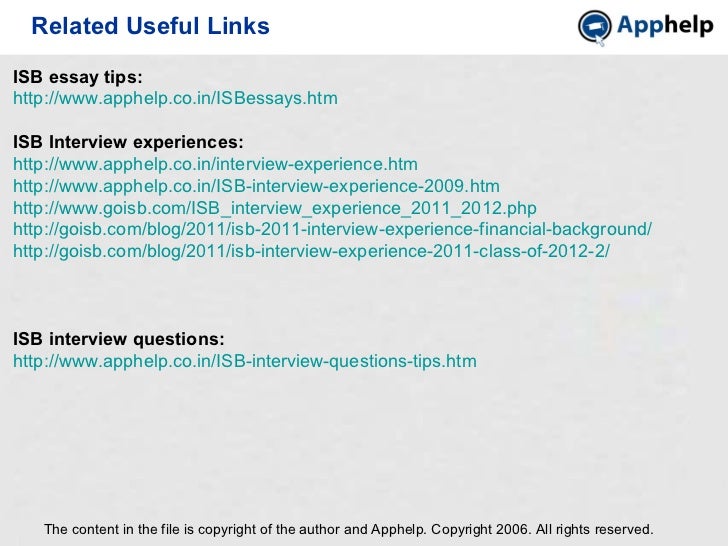 Related Useful Links

Apphelp

ISB essay tips:
http://www.apphelp.co.in/ISBessays.htm

ISB Interview experiences:
http://www.apphelp.co.in/interview-experience.htm
http://www.apphelp.co.in/ISB-interview-experience-2009.htm
http://www.goisb.com/ISB_interview_experience_2011_2012.php
http://goisb.com/blog/2011/isb-2011-interview-experience-financial-background/
http://goisb.com/blog/2011/isb-interview-experience-2011-class-of-2012-2/

ISB interview questions:
http://www.apphelp.co.in/ISB-interview-questions-tips.htm

The content in the file is copyright of the author and Apphelp. Copyright 2006. All rights reserved.